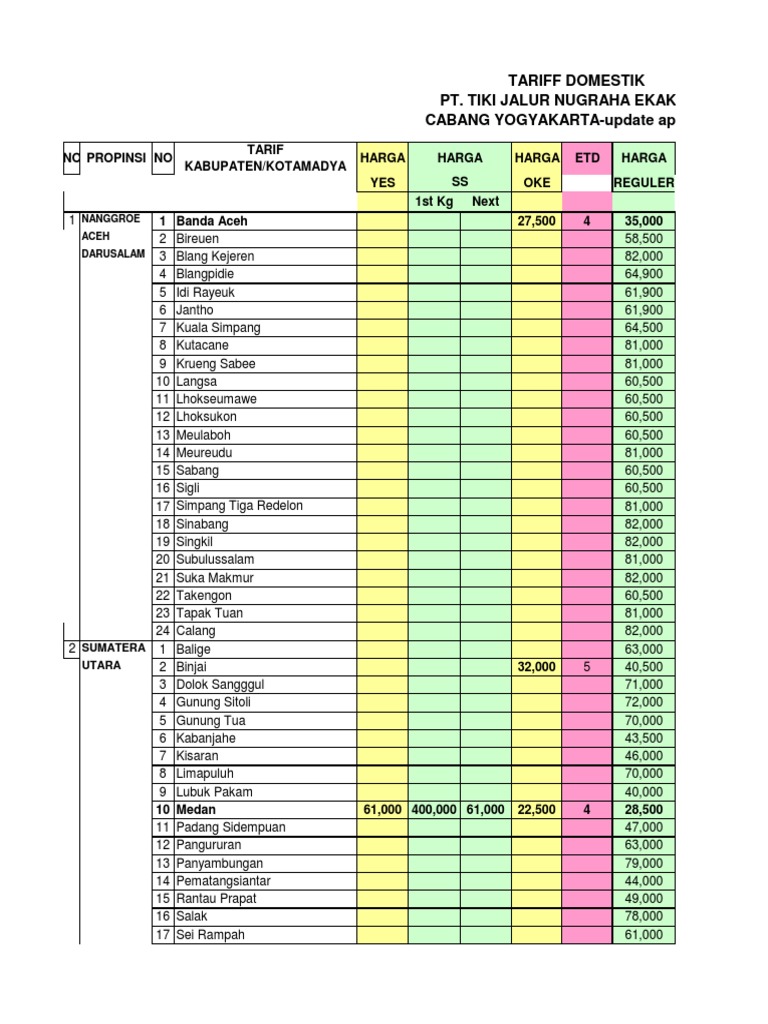 TARIFF DOMESTIK
PT. TIKI JALUR NUGRAHA EKAK
CABANG YOGYAKARTA-update ap

| NO | PROPINSI | NO | TARIF KABUPATEN/KOTAMADYA | HARGA YES | HARGA SS 1st Kg | HARGA SS Next | HARGA OKE | ETD | HARGA REGULER |
|---|---|---|---|---|---|---|---|---|---|
| 1 | NANGGROE ACEH DARUSALAM | 1 | Banda Aceh | | | | 27,500 | 4 | 35,000 |
| | | 2 | Bireuen | | | | | | 58,500 |
| | | 3 | Blang Kejeren | | | | | | 82,000 |
| | | 4 | Blangpidie | | | | | | 64,900 |
| | | 5 | Idi Rayeuk | | | | | | 61,900 |
| | | 6 | Jantho | | | | | | 61,900 |
| | | 7 | Kuala Simpang | | | | | | 64,500 |
| | | 8 | Kutacane | | | | | | 81,000 |
| | | 9 | Krueng Sabee | | | | | | 81,000 |
| | | 10 | Langsa | | | | | | 60,500 |
| | | 11 | Lhokseumawe | | | | | | 60,500 |
| | | 12 | Lhoksukon | | | | | | 60,500 |
| | | 13 | Meulaboh | | | | | | 60,500 |
| | | 14 | Meureudu | | | | | | 81,000 |
| | | 15 | Sabang | | | | | | 60,500 |
| | | 16 | Sigli | | | | | | 60,500 |
| | | 17 | Simpang Tiga Redelon | | | | | | 81,000 |
| | | 18 | Sinabang | | | | | | 82,000 |
| | | 19 | Singkil | | | | | | 82,000 |
| | | 20 | Subulussalam | | | | | | 81,000 |
| | | 21 | Suka Makmur | | | | | | 82,000 |
| | | 22 | Takengon | | | | | | 60,500 |
| | | 23 | Tapak Tuan | | | | | | 81,000 |
| | | 24 | Calang | | | | | | 82,000 |
| 2 | SUMATERA UTARA | 1 | Balige | | | | | | 63,000 |
| | | 2 | Binjai | | | | 32,000 | 5 | 40,500 |
| | | 3 | Dolok Sangggul | | | | | | 71,000 |
| | | 4 | Gunung Sitoli | | | | | | 72,000 |
| | | 5 | Gunung Tua | | | | | | 70,000 |
| | | 6 | Kabanjahe | | | | | | 43,500 |
| | | 7 | Kisaran | | | | | | 46,000 |
| | | 8 | Limapuluh | | | | | | 70,000 |
| | | 9 | Lubuk Pakam | | | | | | 40,000 |
| | | 10 | Medan | 61,000 | 400,000 | 61,000 | 22,500 | 4 | 28,500 |
| | | 11 | Padang Sidempuan | | | | | | 47,000 |
| | | 12 | Pangururan | | | | | | 63,000 |
| | | 13 | Panyambungan | | | | | | 79,000 |
| | | 14 | Pematangsiantar | | | | | | 44,000 |
| | | 15 | Rantau Prapat | | | | | | 49,000 |
| | | 16 | Salak | | | | | | 78,000 |
| | | 17 | Sei Rampah | | | | | | 61,000 |